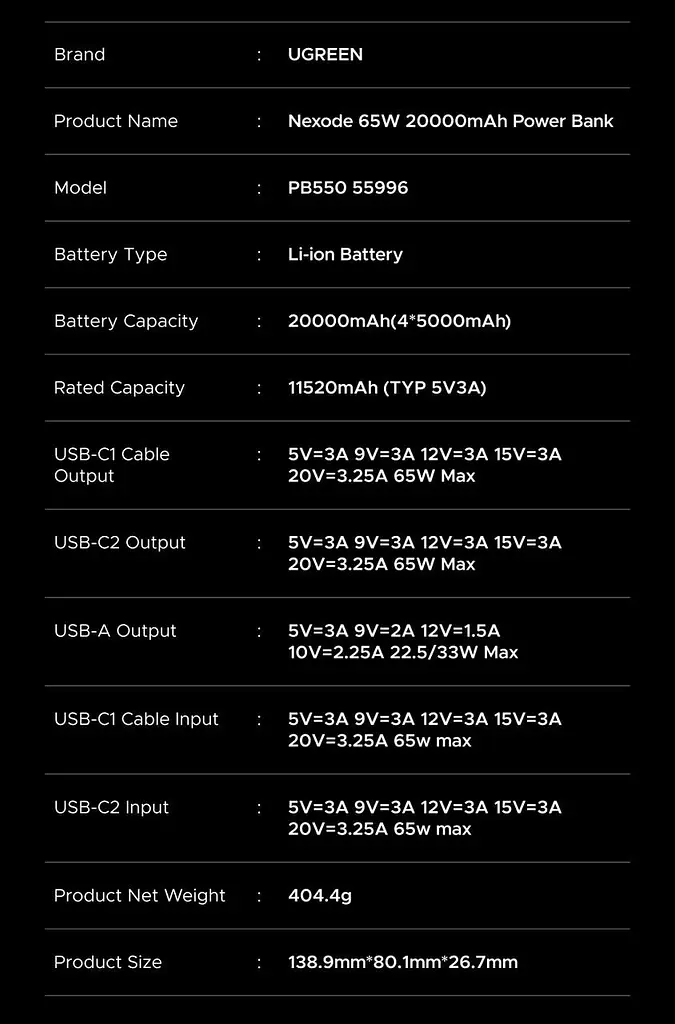 | Brand | : | UGREEN |
|---|---|---|
| Product Name | : | Nexode 65W 20000mAh Power Bank |
| Model | : | PB550 55996 |
| Battery Type | : | Li-ion Battery |
| Battery Capacity | : | 20000mAh(4*5000mAh) |
| Rated Capacity | : | 11520mAh (TYP 5V3A) |
| USB-C1 Cable Output | : | 5V=3A 9V=3A 12V=3A 15V=3A 20V=3.25A 65W Max |
| USB-C2 Output | : | 5V=3A 9V=3A 12V=3A 15V=3A 20V=3.25A 65W Max |
| USB-A Output | : | 5V=3A 9V=2A 12V=1.5A 10V=2.25A 22.5/33W Max |
| USB-C1 Cable Input | : | 5V=3A 9V=3A 12V=3A 15V=3A 20V=3.25A 65w max |
| USB-C2 Input | : | 5V=3A 9V=3A 12V=3A 15V=3A 20V=3.25A 65w max |
| Product Net Weight | : | 404.4g |
| Product Size | : | 138.9mm*80.1mm*26.7mm |